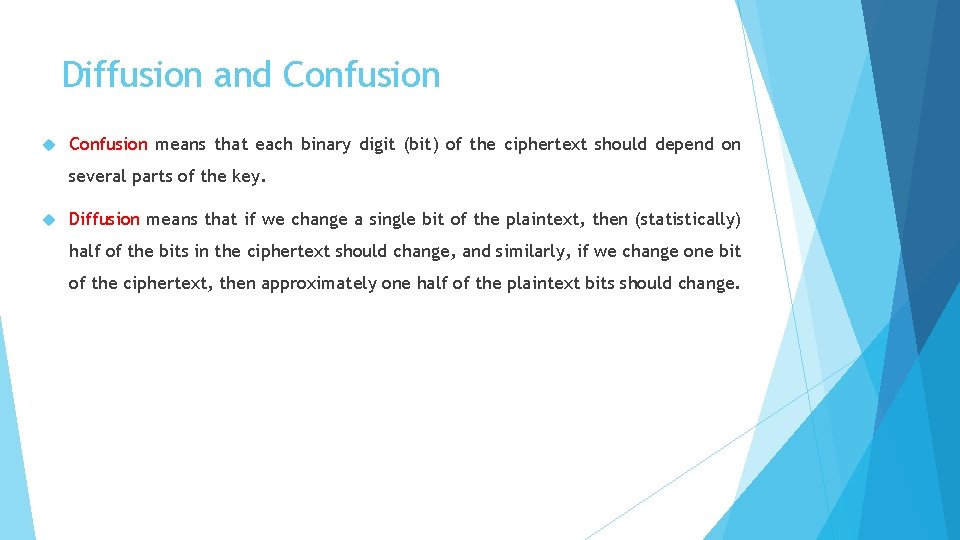 Diffusion and Confusion

Confusion means that each binary digit (bit) of the ciphertext should depend on several parts of the key.

Diffusion means that if we change a single bit of the plaintext, then (statistically) half of the bits in the ciphertext should change, and similarly, if we change one bit of the ciphertext, then approximately one half of the plaintext bits should change.